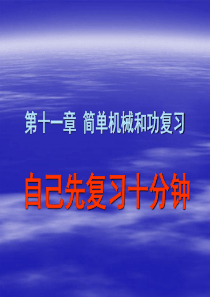 第十一章 简单机械和功复习

自己先复习十分钟